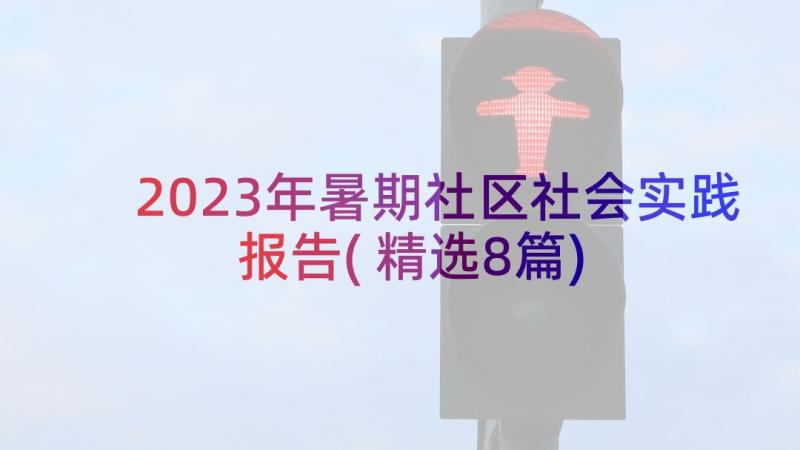 2023年暑期社区社会实践报告(精选8篇)